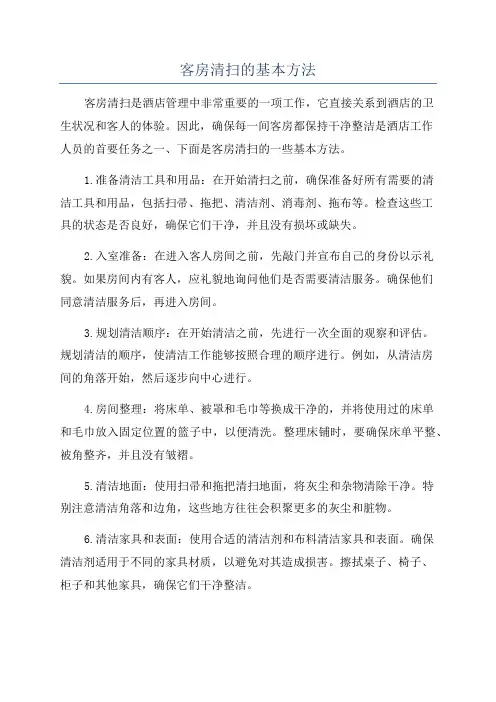 客房清扫的基本方法

客房清扫是酒店管理中非常重要的一项工作，它直接关系到酒店的卫生状况和客人的体验。因此，确保每一间客房都保持干净整洁是酒店工作人员的首要任务之一、下面是客房清扫的一些基本方法。

1.准备清洁工具和用品：在开始清扫之前，确保准备好所有需要的清洁工具和用品，包括扫帚、拖把、清洁剂、消毒剂、拖布等。检查这些工具的状态是否良好，确保它们干净，并且没有损坏或缺失。

2.入室准备：在进入客人房间之前，先敲门并宣布自己的身份以示礼貌。如果房间内有客人，应礼貌地询问他们是否需要清洁服务。确保他们同意清洁服务后，再进入房间。

3.规划清洁顺序：在开始清洁之前，先进行一次全面的观察和评估。规划清洁的顺序，使清洁工作能够按照合理的顺序进行。例如，从清洁房间的角落开始，然后逐步向中心进行。

4.房间整理：将床单、被罩和毛巾等换成干净的，并将使用过的床单和毛巾放入固定位置的篮子中，以便清洗。整理床铺时，要确保床单平整、被角整齐，并且没有皱褶。

5.清洁地面：使用扫帚和拖把清扫地面，将灰尘和杂物清除干净。特别注意清洁角落和边角，这些地方往往会积聚更多的灰尘和脏物。

6.清洁家具和表面：使用合适的清洁剂和布料清洁家具和表面。确保清洁剂适用于不同的家具材质，以避免对其造成损害。擦拭桌子、椅子、柜子和其他家具，确保它们干净整洁。